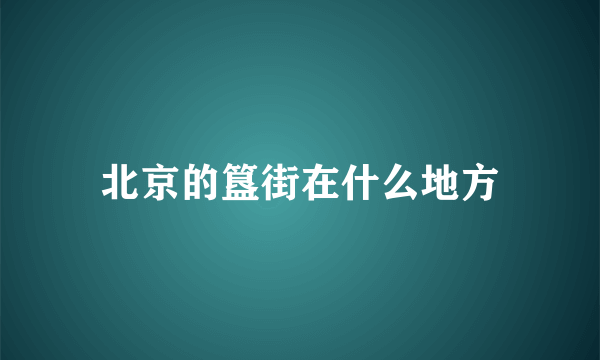 北京的簋街在什么地方